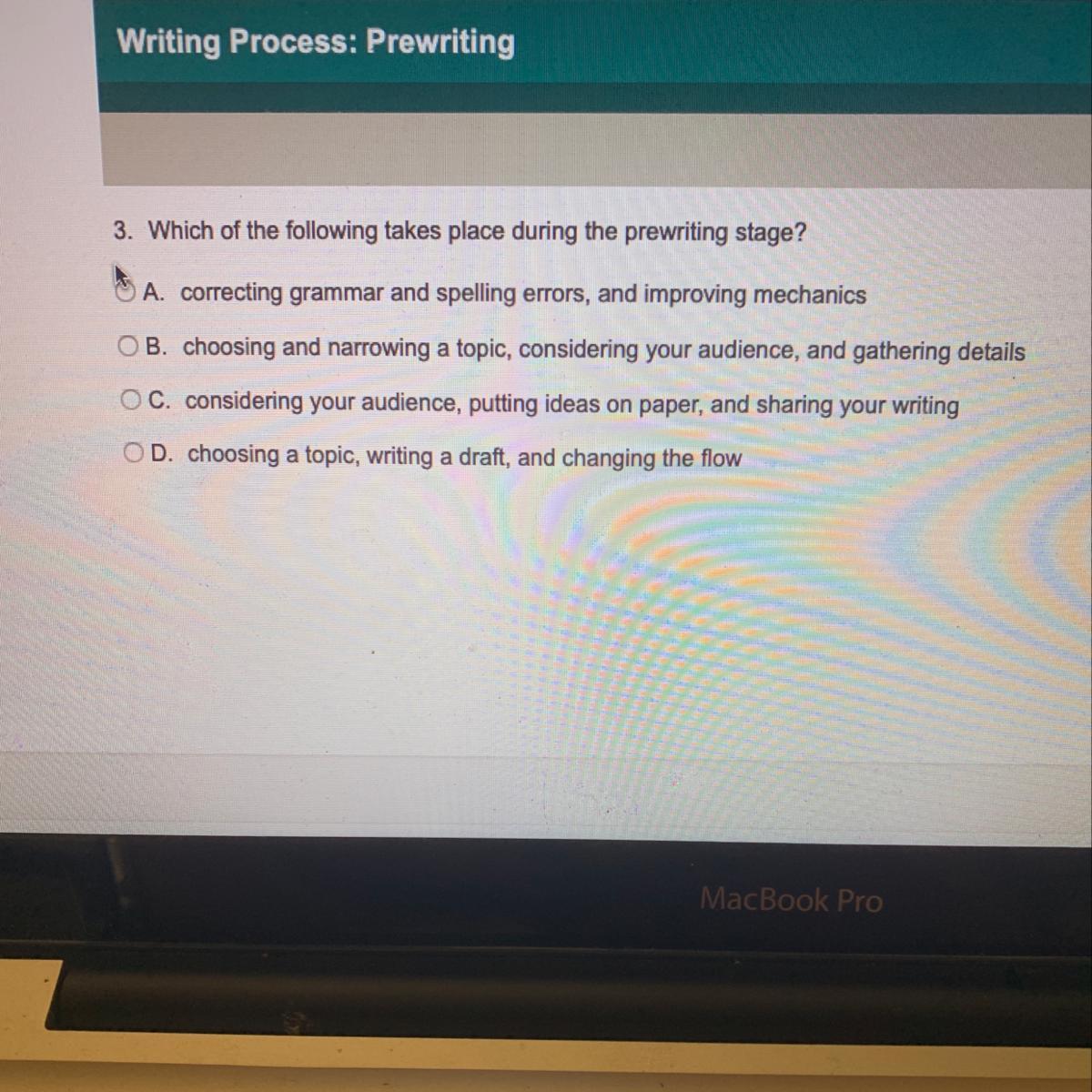 Writing Process: Prewriting

3. Which of the following takes place during the prewriting stage?

A. correcting grammar and spelling errors, and improving mechanics

B. choosing and narrowing a topic, considering your audience, and gathering details

C. considering your audience, putting ideas on paper, and sharing your writing

D. choosing a topic, writing a draft, and changing the flow

MacBook Pro